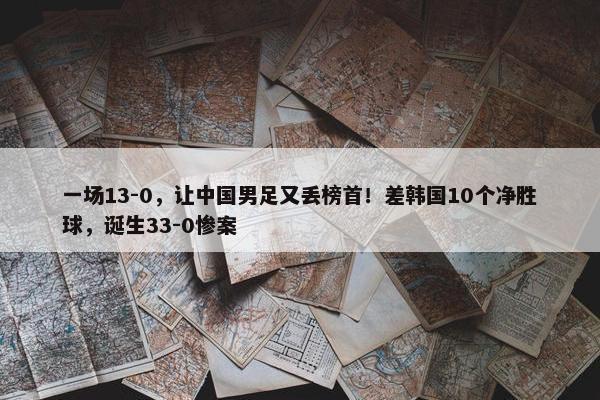 一场13-0，让中国男足又丢榜首！差韩国10个净胜球，诞生33-0惨案